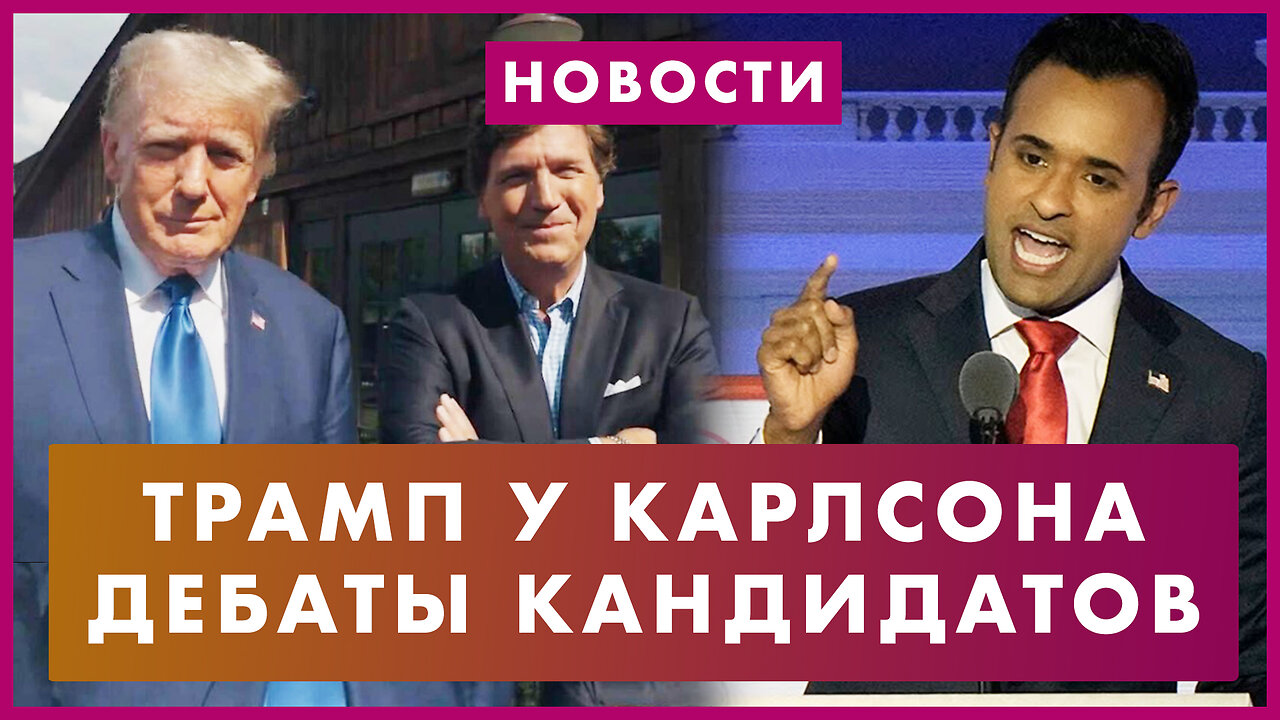 НОВОСТИ

ТРАМП У КАРЛСОНА
ДЕБАТЫ КАНДИДАТОВ